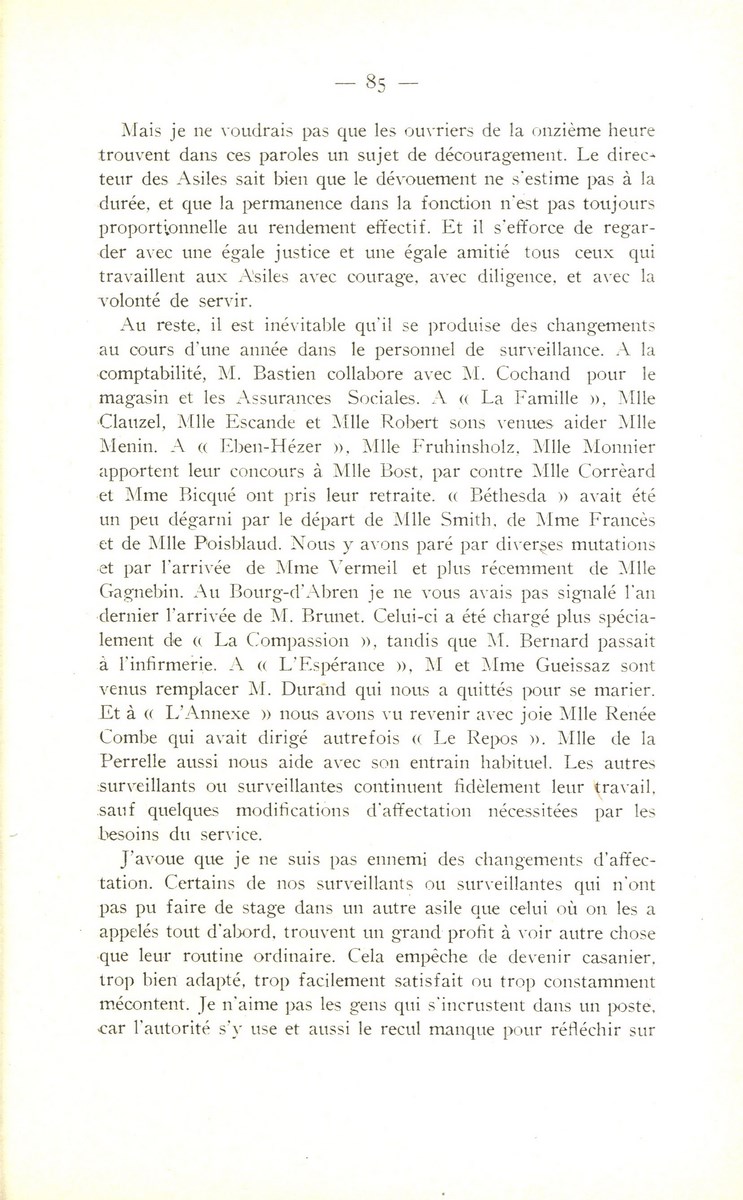 — 85 —

Mais je ne voudrais pas que les ouvriers de la onzième heure trouvent dans ces paroles un sujet de découragement. Le directeur des Asiles sait bien que le dévouement ne s'estime pas à la durée, et que la permanence dans la fonction n'est pas toujours proportionnelle au rendement effectif. Et il s'efforce de regarder avec une égale justice et une égale amitié tous ceux qui travaillent aux Asiles avec courage, avec diligence, et avec la volonté de servir.

Au reste, il est inévitable qu'il se produise des changements au cours d'une année dans le personnel de surveillance. A la comptabilité, M. Bastien collabore avec M. Cochand pour le magasin et les Assurances Sociales. A « La Famille », Mlle Clauzel, Mlle Escande et Mlle Robert sons venues aider Mlle Menin. A « Eben-Hézer », Mlle Fruhinsholz, Mlle Monnier apportent leur concours à Mlle Bost, par contre Mlle Corrèard et Mme Bicqué ont pris leur retraite. « Béthesda » avait été un peu dégarni par le départ de Mlle Smith, de Mme Francès et de Mlle Poisblaud. Nous y avons paré par diverses mutations et par l'arrivée de Mme Vermeil et plus récemment de Mlle Gagnebin. Au Bourg-d'Abren je ne vous avais pas signalé l'an dernier l'arrivée de M. Brunet. Celui-ci a été chargé plus spécialement de « La Compassion », tandis que M. Bernard passait à l'infirmerie. A « L'Espérance », M et Mme Gueissaz sont venus remplacer M. Durand qui nous a quittés pour se marier. Et à « L'Annexe » nous avons vu revenir avec joie Mlle Renée Combe qui avait dirigé autrefois « Le Repos ». Mlle de la Perrelle aussi nous aide avec son entrain habituel. Les autres surveillants ou surveillantes continuent fidèlement leur travail, sauf quelques modifications d'affectation nécessitées par les besoins du service.

J'avoue que je ne suis pas ennemi des changements d'affectation. Certains de nos surveillants ou surveillantes qui n'ont pas pu faire de stage dans un autre asile que celui où on les a appelés tout d'abord, trouvent un grand profit à voir autre chose que leur routine ordinaire. Cela empêche de devenir casanier, trop bien adapté, trop facilement satisfait ou trop constamment mécontent. Je n'aime pas les gens qui s'incrustent dans un poste, car l'autorité s'y use et aussi le recul manque pour réfléchir sur